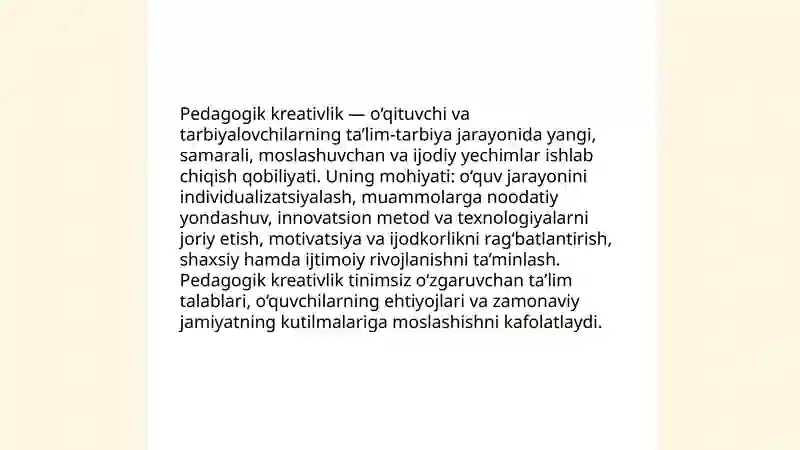 Pedagogik kreativlik — o‘qituvchi va tarbiyalovchilarning ta’lim-tarbiya jarayonida yangi, samarali, moslashuvchan va ijodiy yechimlar ishlab chiqish qobiliyati. Uning mohiyati: o‘quv jarayonini individualizatsiyalash, muammolarga noodatiy yondashuv, innovatsion metod va texnologiyalarni joriy etish, motivatsiya va ijodkorlikni rag‘batlantirish, shaxsiy hamda ijtimoiy rivojlanishni ta’minlash. Pedagogik kreativlik tinimsiz o‘zgaruvchan ta’lim talablari, o‘quvchilarning ehtiyojlari va zamonaviy jamiyatning kutilmalariga moslashishni kafolatlaydi.